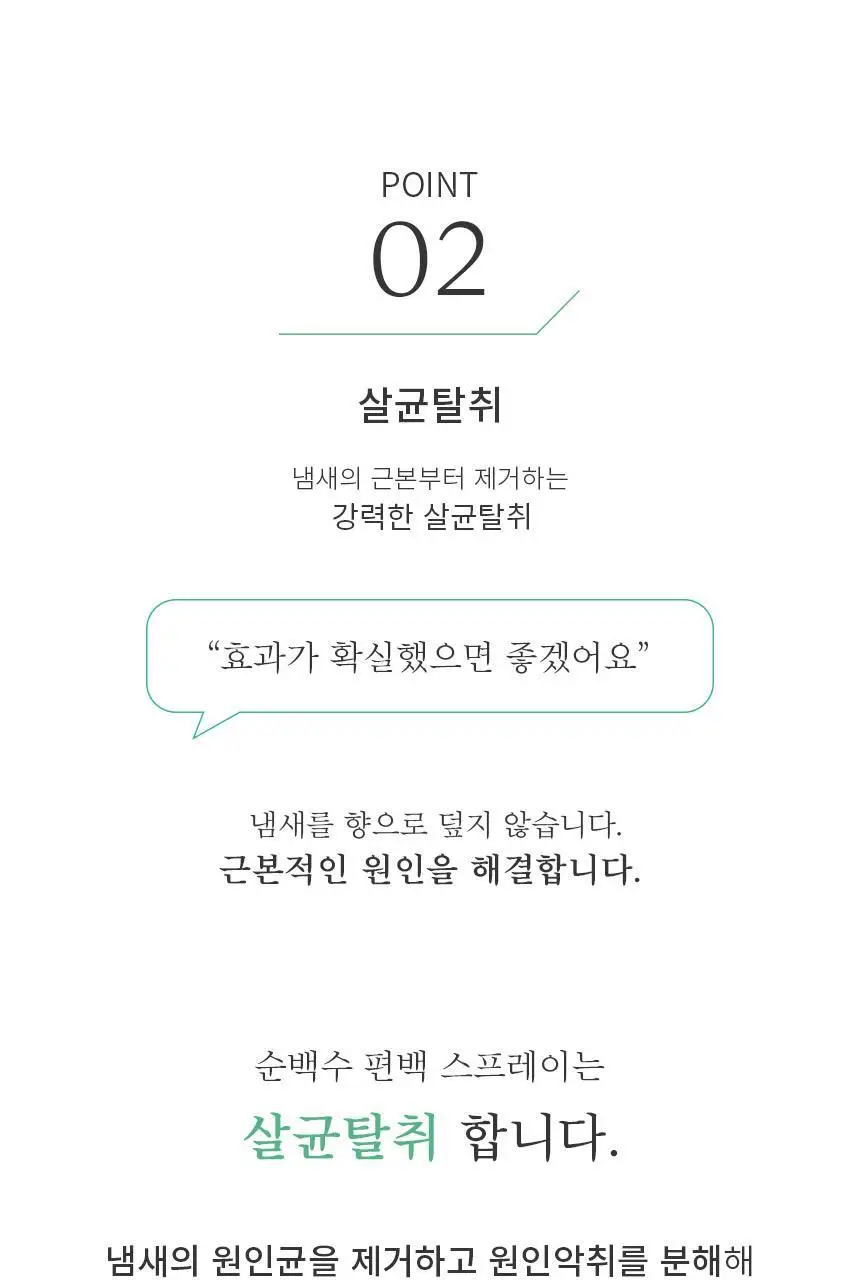 POINT
02

살균탈취

냄새의 근본부터 제거하는
강력한 살균탈취

“효과가 확실했으면 좋겠어요”

냄새를 향으로 덮지 않습니다.
근본적인 원인을 해결합니다.

순백수 편백 스프레이는
살균탈취 합니다.

냄새의 원인균을 제거하고 원인악취를 분해해